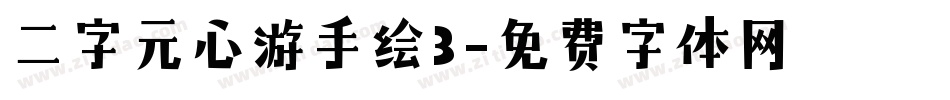 二字元心游手绘3-免费字体网